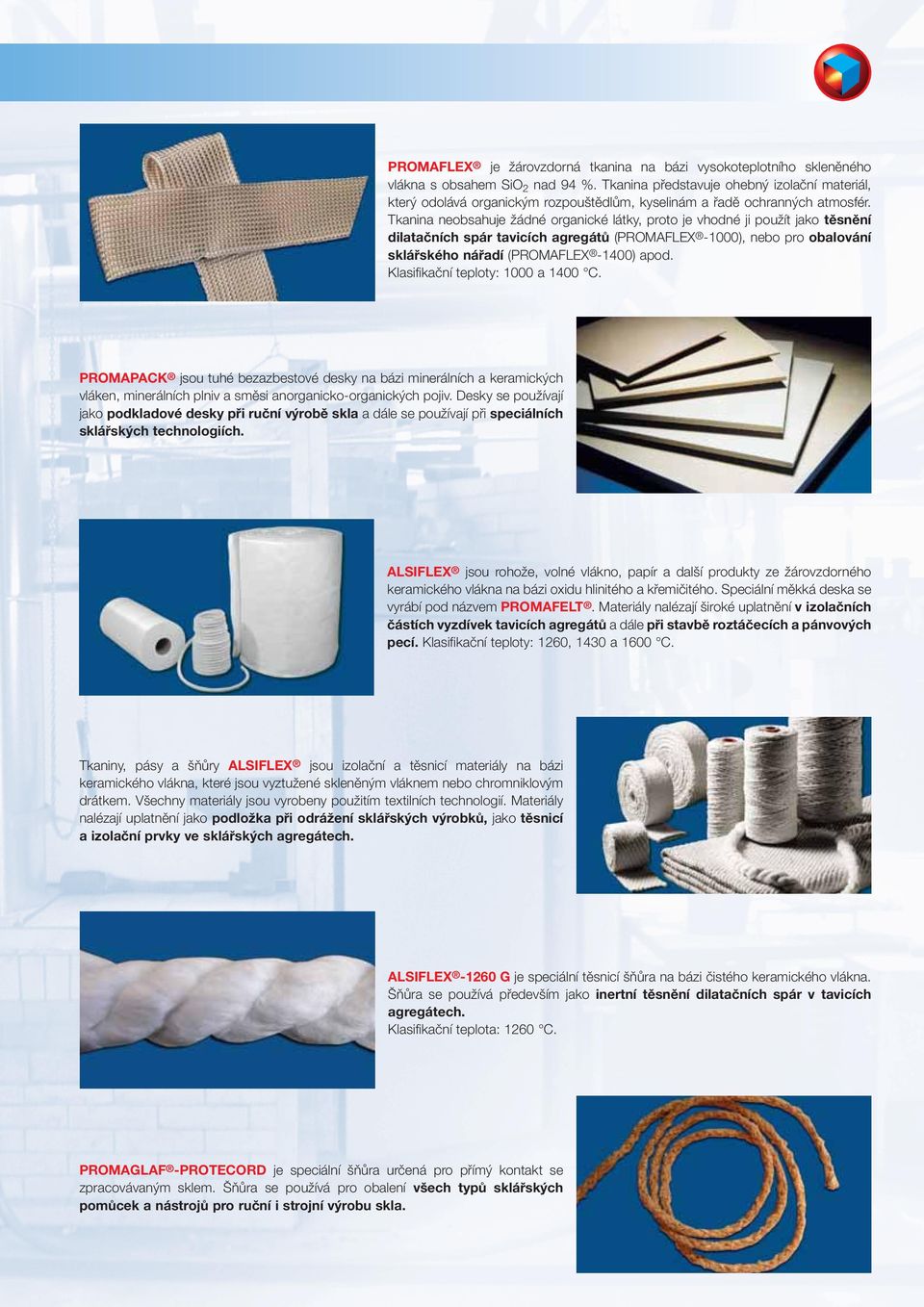 PROMAFLEX® je žárovzdorná tkanina na bázi vysokoteplotního skleněného vlákna s obsahem $SiO_2$ nad 94 %. Tkanina představuje ohebný izolační materiál, který odolává organickým rozpouštědlům, kyselinám a řadě ochranných atmosfér. Tkanina neobsahuje žádné organické látky, proto je vhodné ji použít jako těsnění dilatačních spár tavicích agregátů (PROMAFLEX®-1000), nebo pro obalování sklářského nářadí (PROMAFLEX®-1400) apod.
Klasifikační teploty: 1000 a 1400 °C.

PROMAPACK® jsou tuhé bezazbestové desky na bázi minerálních a keramických vláken, minerálních plniv a směsi anorganicko-organických pojiv. Desky se používají jako podkladové desky při ruční výrobě skla a dále se používají při speciálních sklářských technologiích.

ALSIFLEX® jsou rohože, volné vlákno, papír a další produkty ze žárovzdorného keramického vlákna na bázi oxidu hlinitého a křemičitého. Speciální měkká deska se vyrábí pod názvem PROMAFELT®. Materiály nalézají široké uplatnění v izolačních částích vyzdívek tavicích agregátů a dále při stavbě roztáčecích a pánvových pecí. Klasifikační teploty: 1260, 1430 a 1600 °C.

Tkaniny, pásy a šňůry ALSIFLEX® jsou izolační a těsnicí materiály na bázi keramického vlákna, které jsou vyztužené skleněným vláknem nebo chromniklovým drátkem. Všechny materiály jsou vyrobeny použitím textilních technologií. Materiály nalézají uplatnění jako podložka při odrážení sklářských výrobků, jako těsnicí a izolační prvky ve sklářských agregátech.

ALSIFLEX®-1260 G je speciální těsnicí šňůra na bázi čistého keramického vlákna. Šňůra se používá především jako inertní těsnění dilatačních spár v tavicích agregátech.
Klasifikační teplota: 1260 °C.

PROMAGLAF®-PROTECORD je speciální šňůra určená pro přímý kontakt se zpracovávaným sklem. Šňůra se používá pro obalení všech typů sklářských pomůcek a nástrojů pro ruční i strojní výrobu skla.